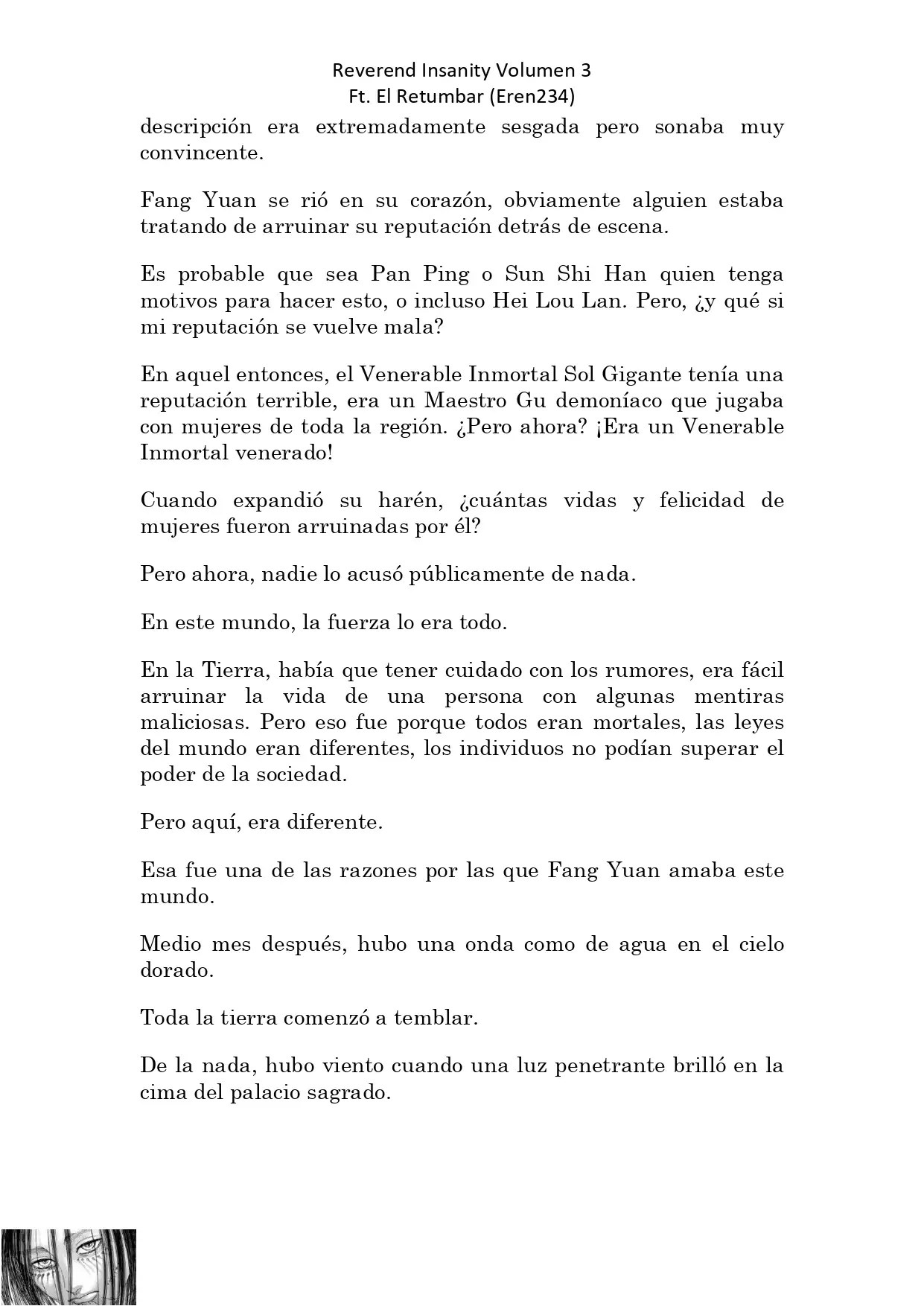 Reverend Insanity Volumen 3
Ft. El Retumbar (Eren234)

descripción era extremadamente sesgada pero sonaba muy convincente.

Fang Yuan se rió en su corazón, obviamente alguien estaba tratando de arruinar su reputación detrás de escena.

Es probable que sea Pan Ping o Sun Shi Han quien tenga motivos para hacer esto, o incluso Hei Lou Lan. Pero, ¿y qué si mi reputación se vuelve mala?

En aquel entonces, el Venerable Inmortal Sol Gigante tenía una reputación terrible, era un Maestro Gu demoníaco que jugaba con mujeres de toda la región. ¿Pero ahora? ¡Era un Venerable Inmortal venerado!

Cuando expandió su harén, ¿cuántas vidas y felicidad de mujeres fueron arruinadas por él?

Pero ahora, nadie lo acusó públicamente de nada.

En este mundo, la fuerza lo era todo.

En la Tierra, había que tener cuidado con los rumores, era fácil arruinar la vida de una persona con algunas mentiras maliciosas. Pero eso fue porque todos eran mortales, las leyes del mundo eran diferentes, los individuos no podían superar el poder de la sociedad.

Pero aquí, era diferente.

Esa fue una de las razones por las que Fang Yuan amaba este mundo.

Medio mes después, hubo una onda como de agua en el cielo dorado.

Toda la tierra comenzó a temblar.

De la nada, hubo viento cuando una luz penetrante brilló en la cima del palacio sagrado.